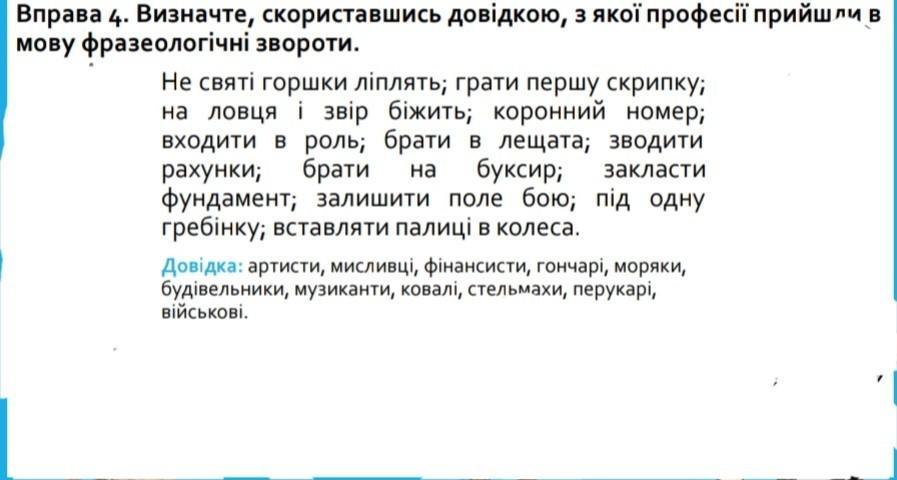 Вправа 4. Визначте, скориставшись довідкою, з якої професії прийшли в мову фразеологічні звороти.

Не святі горшки ліплять; грати першу скрипку; на ловця і звір біжить; коронний номер; входити в роль; брати в лещата; зводити рахунки; брати на буксир; закласти фундамент; залишити поле бою; під одну гребінку; вставляти палиці в колеса.

Довідка: артисти, мисливці, фінансисти, гончарі, моряки, будівельники, музиканти, ковалі, стельмахи, перукарі, військові.